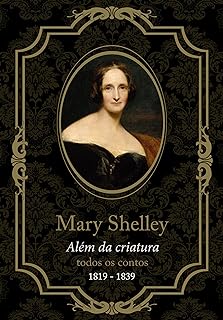 Mary Shelley

Além da criatura

todos os contos

1819 - 1839